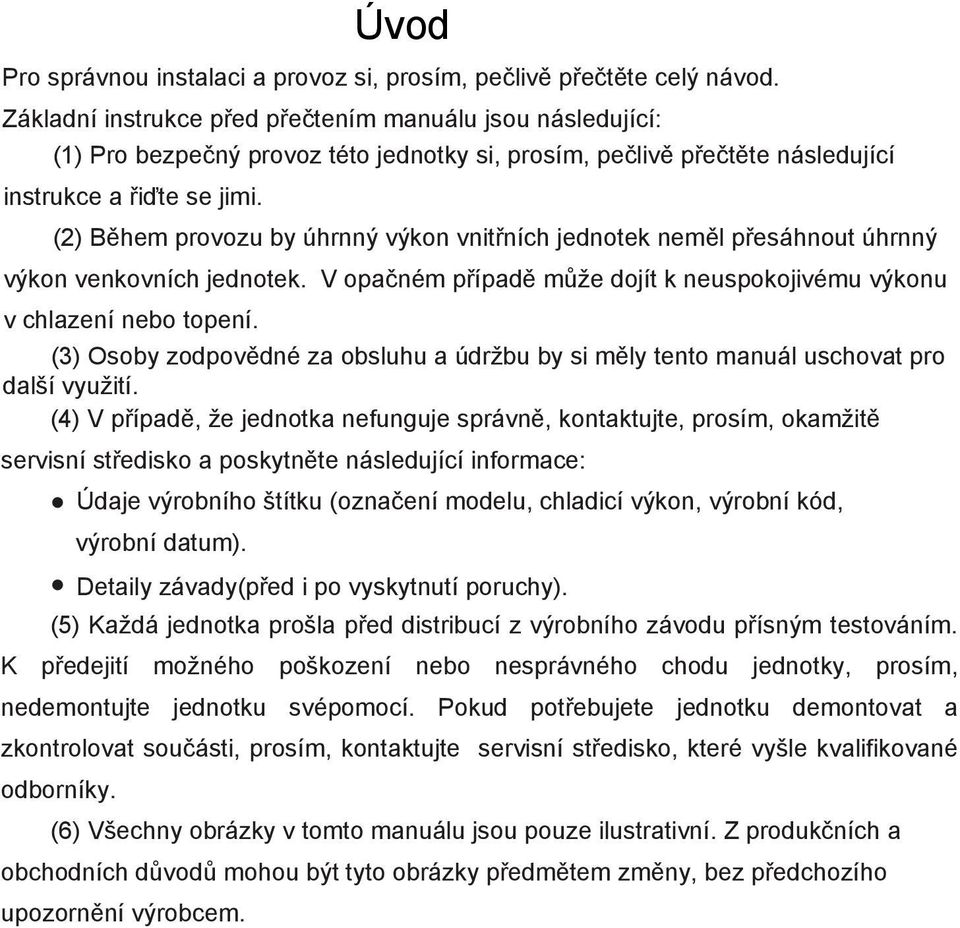 Úvod

Pro správnou instalaci a provoz si, prosím, pečlivě přečtěte celý návod.

Základní instrukce před přečtením manuálu jsou následující:

(1) Pro bezpečný provoz této jednotky si, prosím, pečlivě přečtěte následující instrukce a řiďte se jimi.

(2) Během provozu by úhrnný výkon vnitřních jednotek neměl přesáhnout úhrnný výkon venkovních jednotek. V opačném případě může dojít k neuspokojivému výkonu v chlazení nebo topení.

(3) Osoby zodpovědné za obsluhu a údržbu by si měly tento manuál uschovat pro další využití.

(4) V případě, že jednotka nefunguje správně, kontaktujte, prosím, okamžitě servisní středisko a poskytněte následující informace:

● Údaje výrobního štítku (označení modelu, chladicí výkon, výrobní kód, výrobní datum).

● Detaily závady(před i po vyskytnutí poruchy).

(5) Každá jednotka prošla před distribucí z výrobního závodu přísným testováním. K předejití možného poškození nebo nesprávného chodu jednotky, prosím, nedemontujte jednotku svépomocí. Pokud potřebujete jednotku demontovat a zkontrolovat součásti, prosím, kontaktujte servisní středisko, které vyšle kvalifikované odborníky.

(6) Všechny obrázky v tomto manuálu jsou pouze ilustrativní. Z produkčních a obchodních důvodů mohou být tyto obrázky předmětem změny, bez předchozího upozornění výrobcem.